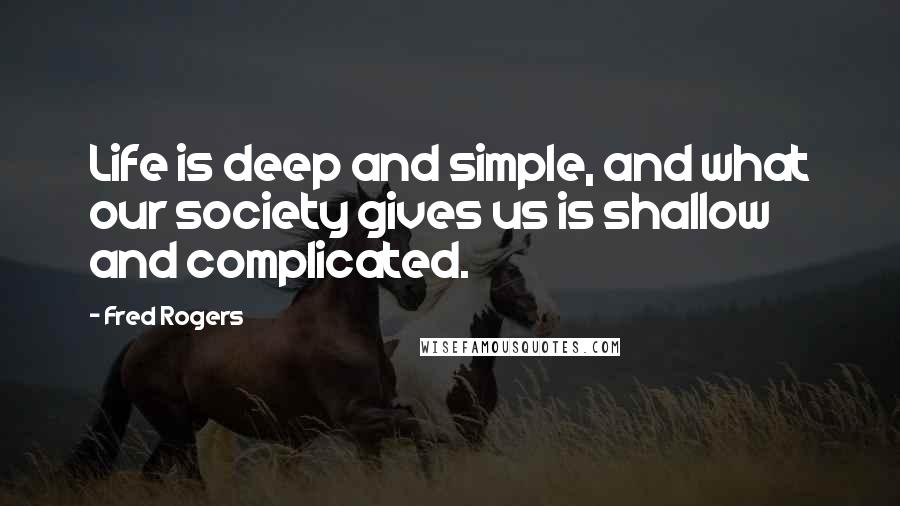 Life is deep and simple, and what our society gives us is shallow and complicated.

- Fred Rogers

WISEFAMOUSQUOTES.COM